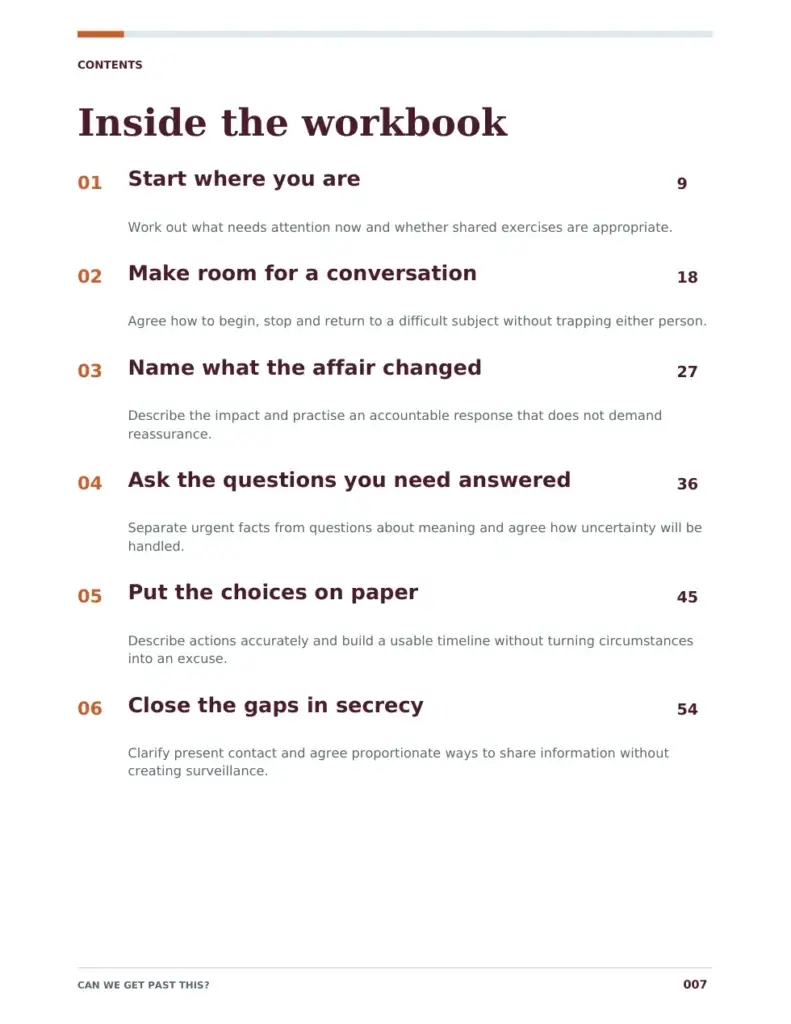 CONTENTS

Inside the workbook

01 Start where you are 9

Work out what needs attention now and whether shared exercises are appropriate.

02 Make room for a conversation 18

Agree how to begin, stop and return to a difficult subject without trapping either person.

03 Name what the affair changed 27

Describe the impact and practise an accountable response that does not demand reassurance.

04 Ask the questions you need answered 36

Separate urgent facts from questions about meaning and agree how uncertainty will be handled.

05 Put the choices on paper 45

Describe actions accurately and build a usable timeline without turning circumstances into an excuse.

06 Close the gaps in secrecy 54

Clarify present contact and agree proportionate ways to share information without creating surveillance.

CAN WE GET PAST THIS? 007